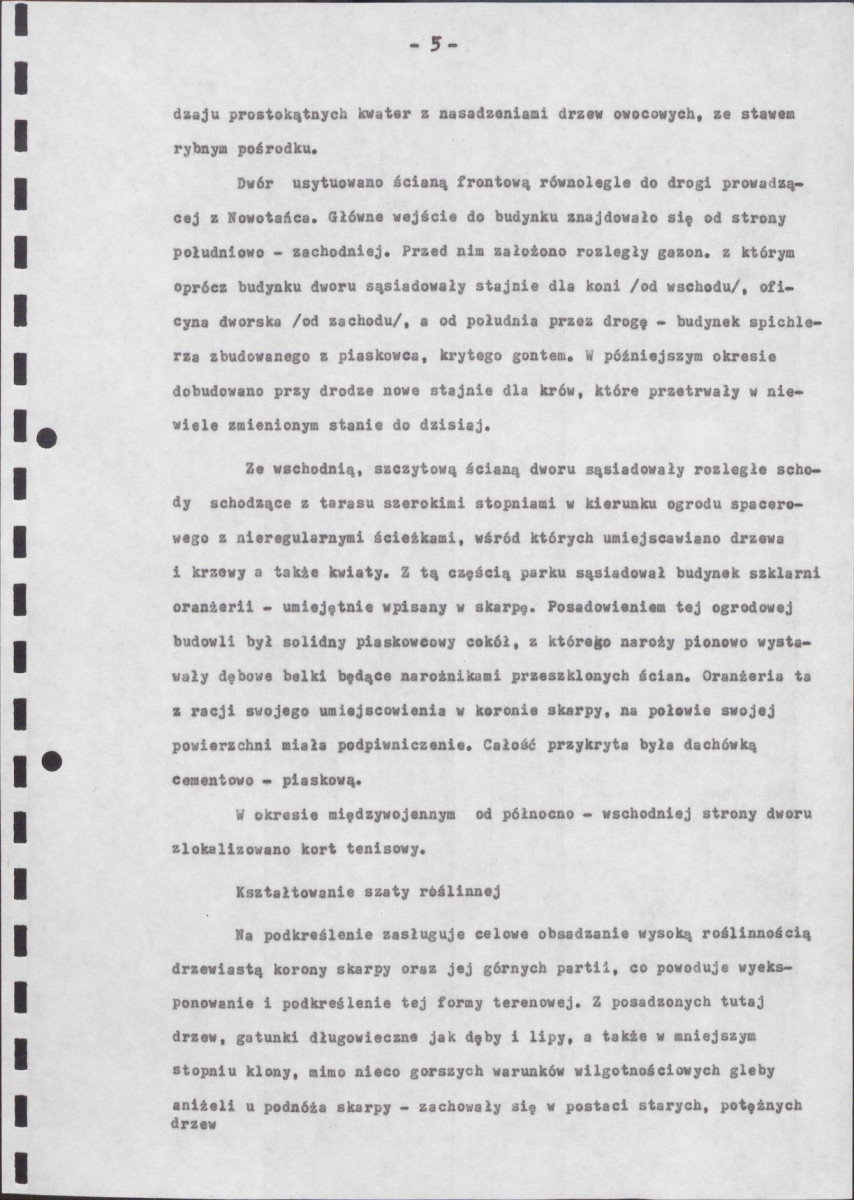 - 5 -

dzaju prostokątnych kwater z nasadzeniami drzew owocowych, ze stawem rybnym pośrodku.

Dwór usytuowano ścianą frontową równolegle do drogi prowadzącej z Nowotańca. Główne wejście do budynku znajdowało się od strony południowo - zachodniej. Przed nim założono rozległy gazon. z którym oprócz budynku dworu sąsiadowały stajnie dla koni /od wschodu/, oficyna dworska /od zachodu/, a od południa przez drogę - budynek spichlerza zbudowanego z piaskowca, krytego gontem. W późniejszym okresie dobudowano przy drodze nowe stajnie dla krów, które przetrwały w niewiele zmienionym stanie do dzisiaj.

Ze wschodnią, szczytową ścianą dworu sąsiadowały rozległe schody schodzące z tarasu szerokimi stopniami w kierunku ogrodu spacerowego z nieregularnymi ścieżkami, wśród których umiejscawiano drzewa i krzewy a także kwiaty. Z tą częścią parku sąsiadował budynek szklarni oranżerii - umiejętnie wpisany w skarpę. Posadowieniem tej ogrodowej budowli był solidny piaskowcowy cokół, z którego naroży pionowo wystawały dębowe belki będące narożnikami przeszklonych ścian. Oranżeria ta z racji swojego umiejscowienia w koronie skarpy, na połowie swojej powierzchni miała podpiwniczenie. Całość przykryta była dachówką cementowo - piaskową.

W okresie międzywojennym od północno - wschodniej strony dworu zlokalizowano kort tenisowy.

Kształtowanie szaty roślinnej

Na podkreślenie zasługuje celowe obsadzanie wysoką roślinnością drzewiastą korony skarpy oraz jej górnych partii, co powoduje wyeksponowanie i podkreślenie tej formy terenowej. Z posadzonych tutaj drzew, gatunki długowieczne jak dęby i lipy, a także w mniejszym stopniu klony, mimo nieco gorszych warunków wilgotnościowych gleby aniżeli u podnóża skarpy - zachowały się w postaci starych, potężnych drzew